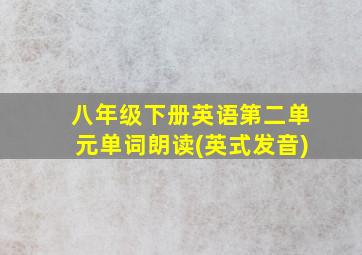 八年级下册英语第二单元单词朗读(英式发音)